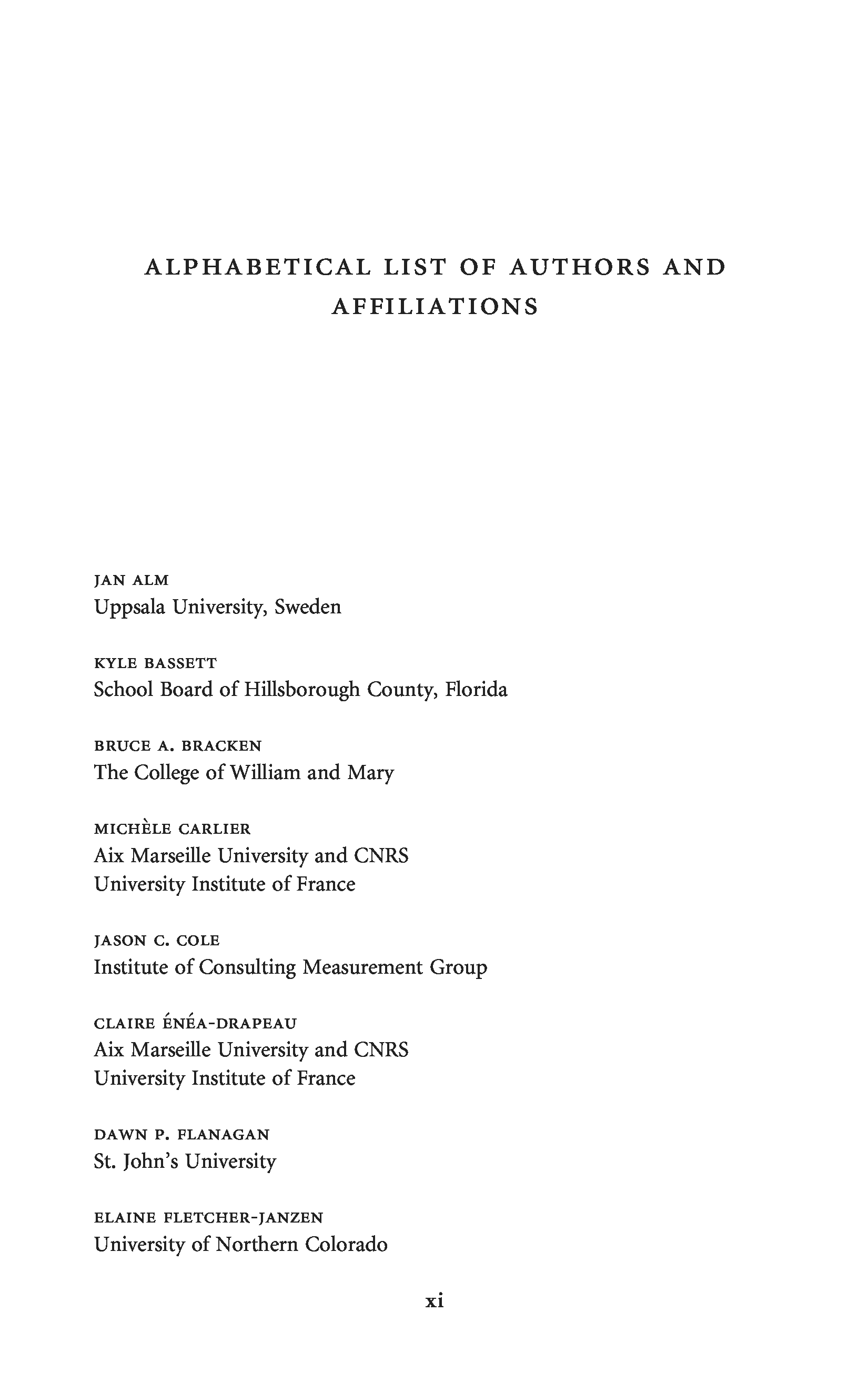 ALPHABETICAL LIST OF AUTHORS AND AFFILIATIONS

JAN ALM
Uppsala University, Sweden

KYLE BASSETT
School Board of Hillsborough County, Florida

BRUCE A. BRACKEN
The College of William and Mary

MICHÈLE CARLIER
Aix Marseille University and CNRS
University Institute of France

JASON C. COLE
Institute of Consulting Measurement Group

CLAIRE ÉNÉA-DRAPEAU
Aix Marseille University and CNRS
University Institute of France

DAWN P. FLANAGAN
St. John's University

ELAINE FLETCHER-JANZEN
University of Northern Colorado

xi